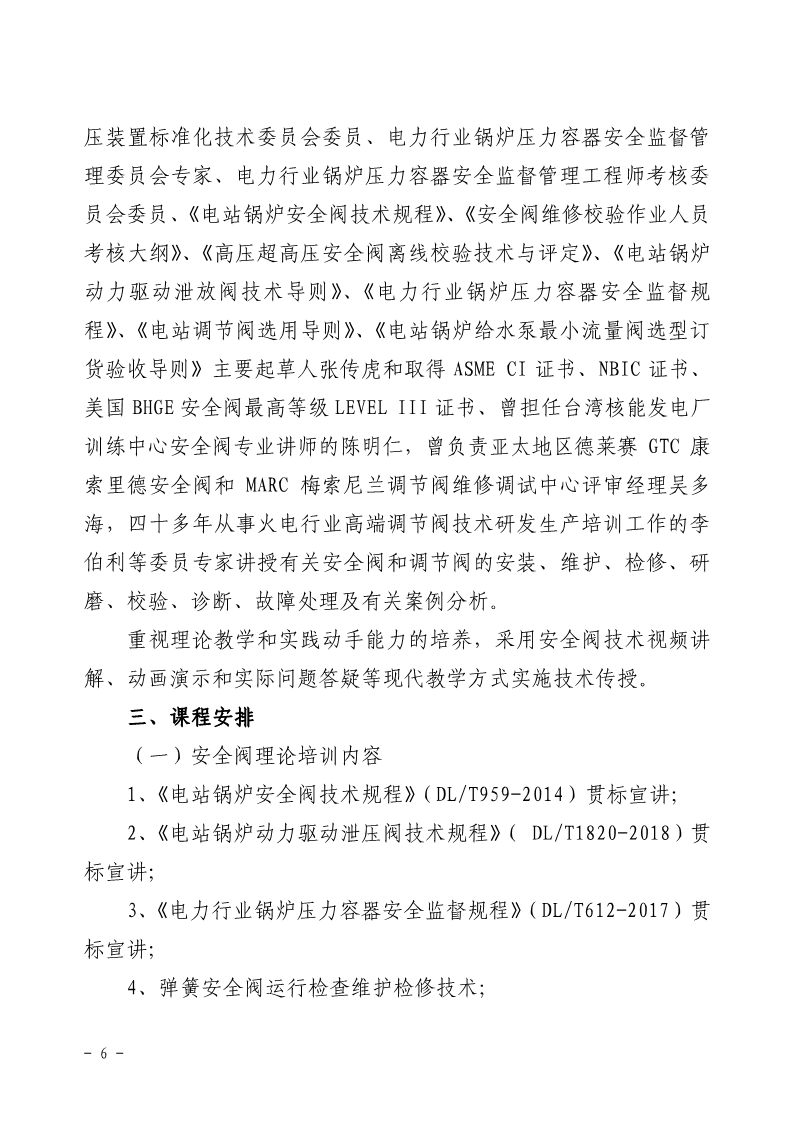 压装置标准化技术委员会委员、电力行业锅炉压力容器安全监督管理委员会专家、电力行业锅炉压力容器安全监督管理工程师考核委员会委员、《电站锅炉安全阀技术规程》、《安全阀维修校验作业人员考核大纲》、《高压超高压安全阀离线校验技术与评定》、《电站锅炉动力驱动泄放阀技术导则》、《电力行业锅炉压力容器安全监督规程》、《电站调节阀选用导则》、《电站锅炉给水泵最小流量阀选型订货验收导则》主要起草人张传虎和取得 ASME CI 证书、NBIC 证书、美国 BHGE 安全阀最高等级 LEVEL III 证书、曾担任台湾核能发电厂训练中心安全阀专业讲师的陈明仁，曾负责亚太地区德莱赛 GTC 康索里德安全阀和 MARC 梅索尼兰调节阀维修调试中心评审经理吴多海，四十多年从事火电行业高端调节阀技术研发生产培训工作的李伯利等委员专家讲授有关安全阀和调节阀的安装、维护、检修、研磨、校验、诊断、故障处理及有关案例分析。

重视理论教学和实践动手能力的培养，采用安全阀技术视频讲解、动画演示和实际问题答疑等现代教学方式实施技术传授。

三、课程安排

（一）安全阀理论培训内容

1、《电站锅炉安全阀技术规程》（DL/T959-2014）贯标宣讲;

2、《电站锅炉动力驱动泄压阀技术规程》（ DL/T1820-2018）贯标宣讲;

3、《电力行业锅炉压力容器安全监督规程》（DL/T612-2017）贯标宣讲;

4、弹簧安全阀运行检查维护检修技术;

- 6 -